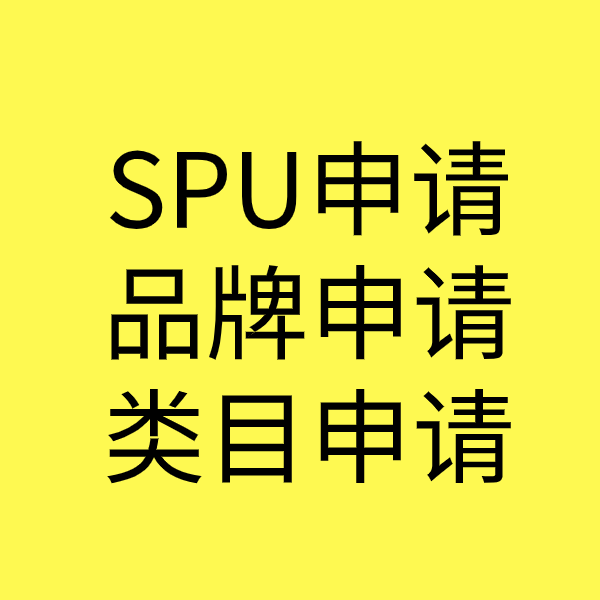 SPU申请
品牌申请
类目申请